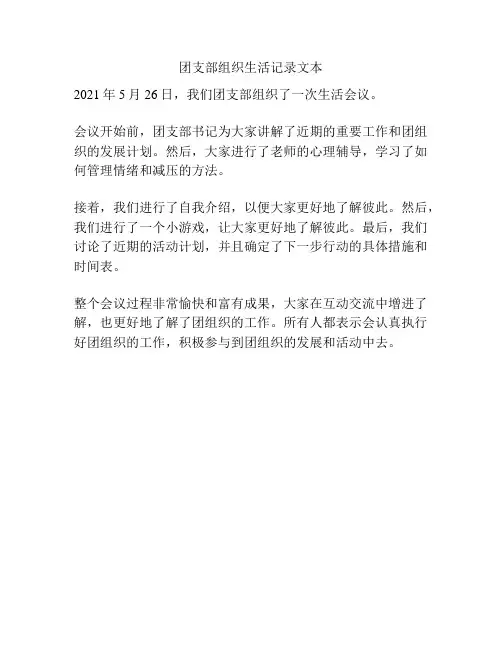 团支部组织生活记录文本

2021年5月26日，我们团支部组织了一次生活会议。

会议开始前，团支部书记为大家讲解了近期的重要工作和团组织的发展计划。然后，大家进行了老师的心理辅导，学习了如何管理情绪和减压的方法。

接着，我们进行了自我介绍，以便大家更好地了解彼此。然后，我们进行了一个小游戏，让大家更好地了解彼此。最后，我们讨论了近期的活动计划，并且确定了下一步行动的具体措施和时间表。

整个会议过程非常愉快和富有成果，大家在互动交流中增进了解，也更好地了解了团组织的工作。所有人都表示会认真执行好团组织的工作，积极参与到团组织的发展和活动中去。